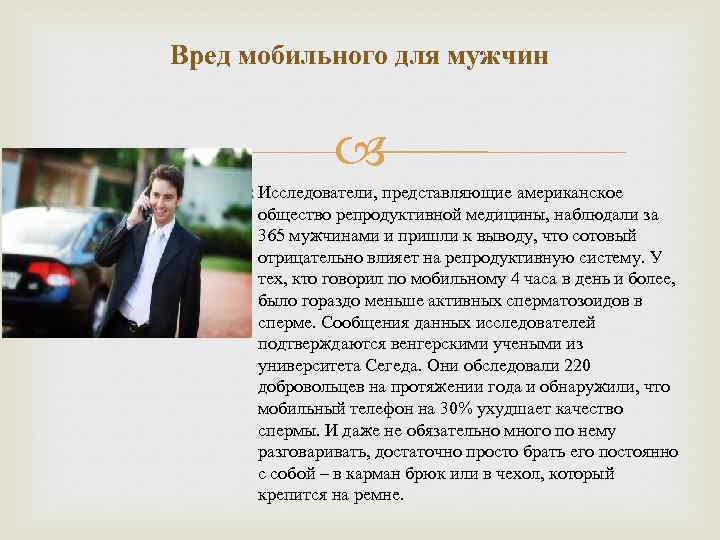 Вред мобильного для мужчин

Исследователи, представляющие американское общество репродуктивной медицины, наблюдали за 365 мужчинами и пришли к выводу, что сотовый отрицательно влияет на репродуктивную систему. У тех, кто говорил по мобильному 4 часа в день и более, было гораздо меньше активных сперматозоидов в сперме. Сообщения данных исследователей подтверждаются венгерскими учеными из университета Сегеда. Они обследовали 220 добровольцев на протяжении года и обнаружили, что мобильный телефон на 30% ухудшает качество спермы. И даже не обязательно много по нему разговаривать, достаточно просто брать его постоянно с собой – в карман брюк или в чехол, который крепится на ремне.